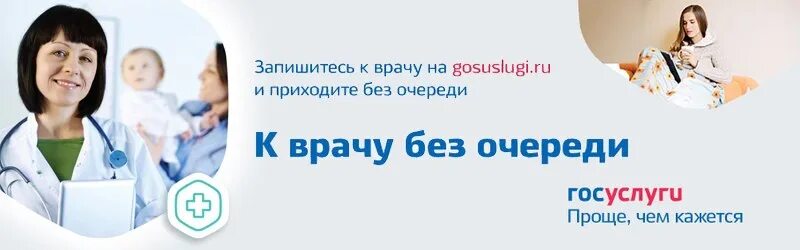 Запишитесь к врачу на gosuslugi.ru
и приходите без очереди

К врачу без очереди

госуслуги
Проще, чем кажется